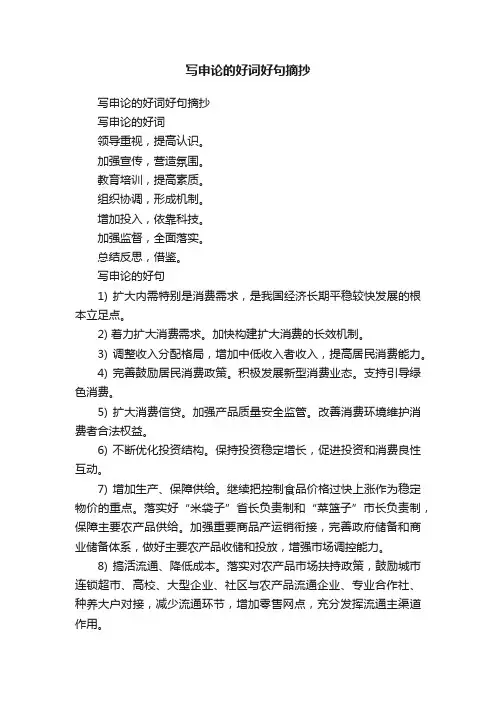 写申论的好词好句摘抄

写申论的好词好句摘抄

写申论的好词

领导重视，提高认识。

加强宣传，营造氛围。

教育培训，提高素质。

组织协调，形成机制。

增加投入，依靠科技。

加强监督，全面落实。

总结反思，借鉴。

写申论的好句

1) 扩大内需特别是消费需求，是我国经济长期平稳较快发展的根本立足点。

2) 着力扩大消费需求。加快构建扩大消费的长效机制。

3) 调整收入分配格局，增加中低收入者收入，提高居民消费能力。

4) 完善鼓励居民消费政策。积极发展新型消费业态。支持引导绿色消费。

5) 扩大消费信贷。加强产品质量安全监管。改善消费环境维护消费者合法权益。

6) 不断优化投资结构。保持投资稳定增长，促进投资和消费良性互动。

7) 增加生产、保障供给。继续把控制食品价格过快上涨作为稳定物价的重点。落实好“米袋子”省长负责制和“菜篮子”市长负责制，保障主要农产品供给。加强重要商品产运销衔接，完善政府储备和商业储备体系，做好主要农产品收储和投放，增强市场调控能力。

8) 搞活流通、降低成本。落实对农产品市场扶持政策，鼓励城市连锁超市、高校、大型企业、社区与农产品流通企业、专业合作社、种养大户对接，减少流通环节，增加零售网点，充分发挥流通主渠道作用。